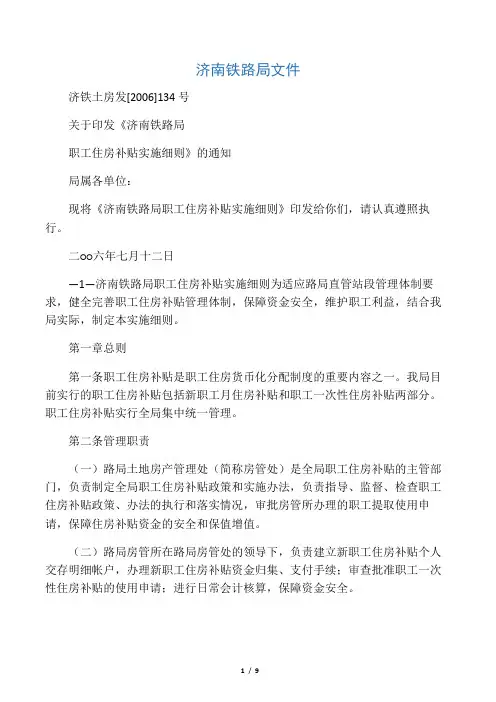 济南铁路局文件

济铁土房发[2006]134 号

关于印发《济南铁路局

职工住房补贴实施细则》的通知

局属各单位：

现将《济南铁路局职工住房补贴实施细则》印发给你们，请认真遵照执行。

二oo六年七月十二日

—1—济南铁路局职工住房补贴实施细则为适应路局直管站段管理体制要求，健全完善职工住房补贴管理体制，保障资金安全，维护职工利益，结合我局实际，制定本实施细则。

第一章总则

第一条职工住房补贴是职工住房货币化分配制度的重要内容之一。我局目前实行的职工住房补贴包括新职工月住房补贴和职工一次性住房补贴两部分。职工住房补贴实行全局集中统一管理。

第二条管理职责

（一）路局土地房产管理处（简称房管处）是全局职工住房补贴的主管部门，负责制定全局职工住房补贴政策和实施办法，负责指导、监督、检查职工住房补贴政策、办法的执行和落实情况，审批房管所办理的职工提取使用申请，保障住房补贴资金的安全和保值增值。

（二）路局房管所在路局房管处的领导下，负责建立新职工住房补贴个人交存明细帐户，办理新职工住房补贴资金归集、支付手续：审查批准职工一次性住房补贴的使用申请：进行日常会计核算，保障资金安全。

1 / 9